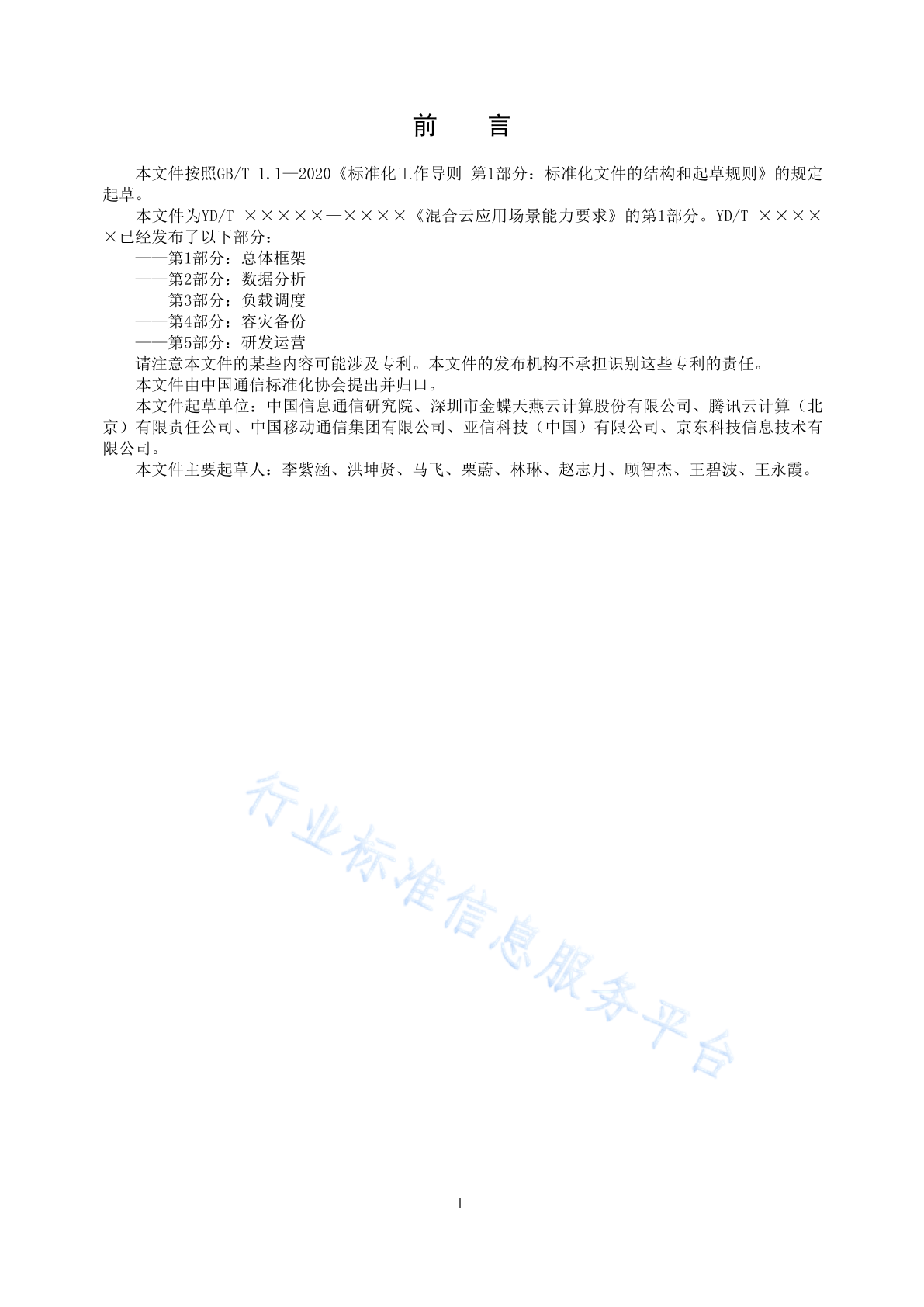 前　言

本文件按照GB/T 1.1—2020《标准化工作导则 第1部分：标准化文件的结构和起草规则》的规定起草。

本文件为YD/T ×××××—××××《混合云应用场景能力要求》的第1部分。YD/T ×××××已经发布了以下部分：

——第1部分：总体框架

——第2部分：数据分析

——第3部分：负载调度

——第4部分：容灾备份

——第5部分：研发运营

请注意本文件的某些内容可能涉及专利。本文件的发布机构不承担识别这些专利的责任。

本文件由中国通信标准化协会提出并归口。

本文件起草单位：中国信息通信研究院、深圳市金蝶天燕云计算股份有限公司、腾讯云计算（北京）有限责任公司、中国移动通信集团有限公司、亚信科技（中国）有限公司、京东科技信息技术有限公司。

本文件主要起草人：李紫涵、洪坤贤、马飞、栗蔚、林琳、赵志月、顾智杰、王碧波、王永霞。

行业标准信息服务平台

I